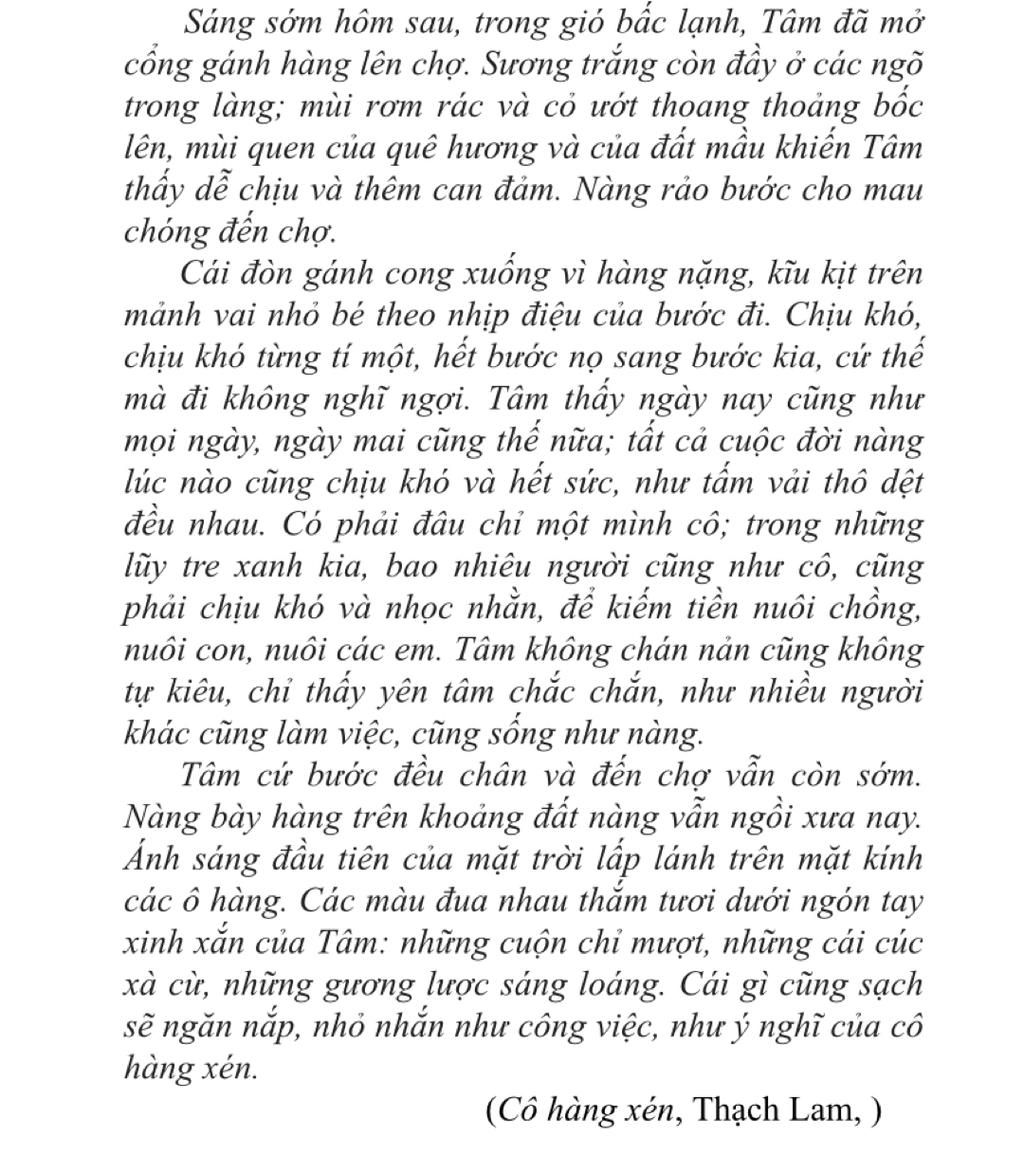 Sáng sớm hôm sau, trong gió bấc lạnh, Tâm đã mở cổng gánh hàng lên chợ. Sương trắng còn đầy ở các ngõ trong làng; mùi rơm rác và cỏ ướt thoang thoảng bốc lên, mùi quen của quê hương và của đất mầu khiến Tâm thấy dễ chịu và thêm can đảm. Nàng rảo bước cho mau chóng đến chợ.

Cái đòn gánh cong xuống vì hàng nặng, kĩu kịt trên mảnh vai nhỏ bé theo nhịp điệu của bước đi. Chịu khó, chịu khó từng tí một, hết bước nọ sang bước kia, cứ thế mà đi không nghĩ ngợi. Tâm thấy ngày nay cũng như mọi ngày, ngày mai cũng thế nữa; tất cả cuộc đời nàng lúc nào cũng chịu khó và hết sức, như tấm vải thô dệt đều nhau. Có phải đâu chỉ một mình cô; trong những lũy tre xanh kia, bao nhiêu người cũng như cô, cũng phải chịu khó và nhọc nhằn, để kiếm tiền nuôi chồng, nuôi con, nuôi các em. Tâm không chán nản cũng không tự kiêu, chỉ thấy yên tâm chắc chắn, như nhiều người khác cũng làm việc, cũng sống như nàng.

Tâm cứ bước đều chân và đến chợ vẫn còn sớm. Nàng bày hàng trên khoảng đất nàng vẫn ngồi xưa nay. Ánh sáng đầu tiên của mặt trời lấp lánh trên mặt kính các ô hàng. Các màu đua nhau thắm tươi dưới ngón tay xinh xắn của Tâm: những cuộn chỉ mượt, những cái cúc xà cừ, những gương lược sáng loáng. Cái gì cũng sạch sẽ ngăn nắp, nhỏ nhắn như công việc, như ý nghĩ của cô hàng xén.

(Cô hàng xén, Thạch Lam, )